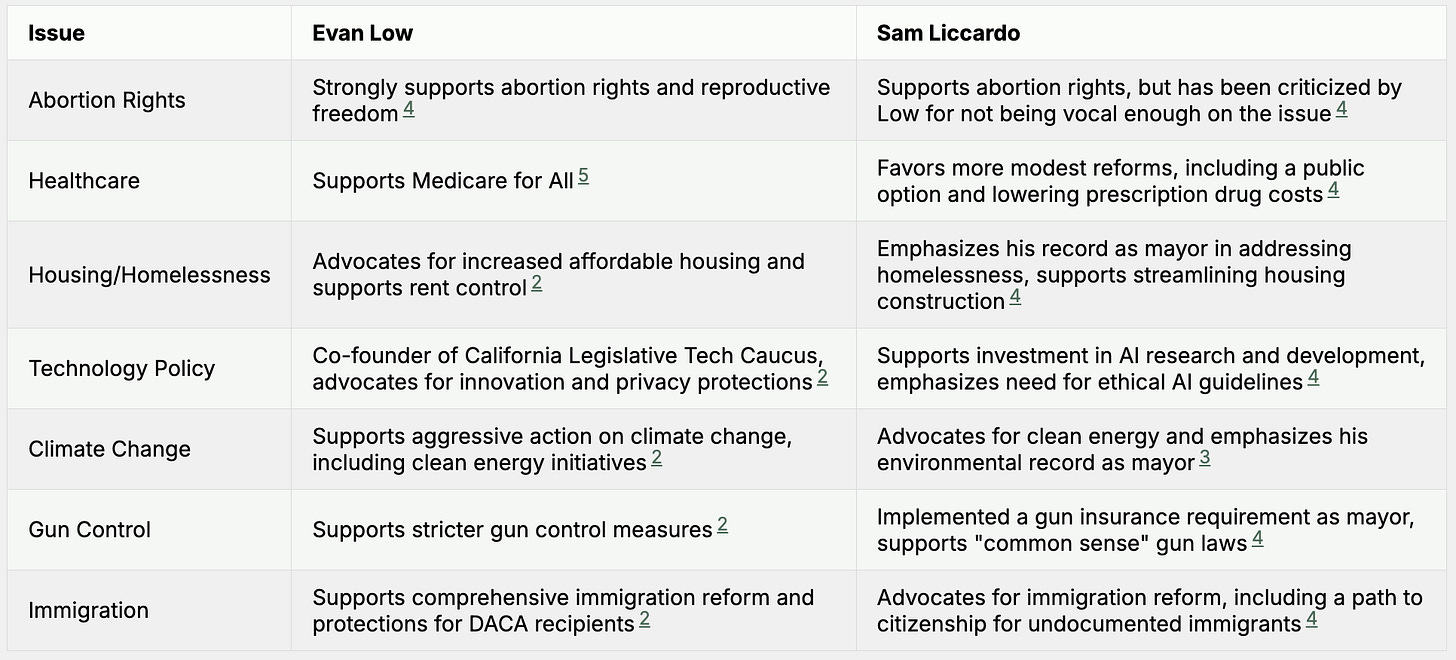 | Issue | Evan Low | Sam Liccardo |
|---|---|---|
| Abortion Rights | Strongly supports abortion rights and reproductive freedom 4 | Supports abortion rights, but has been criticized by Low for not being vocal enough on the issue 4 |
| Healthcare | Supports Medicare for All 5 | Favors more modest reforms, including a public option and lowering prescription drug costs 4 |
| Housing/Homelessness | Advocates for increased affordable housing and supports rent control 2 | Emphasizes his record as mayor in addressing homelessness, supports streamlining housing construction 4 |
| Technology Policy | Co-founder of California Legislative Tech Caucus, advocates for innovation and privacy protections 2 | Supports investment in AI research and development, emphasizes need for ethical AI guidelines 4 |
| Climate Change | Supports aggressive action on climate change, including clean energy initiatives 2 | Advocates for clean energy and emphasizes his environmental record as mayor 3 |
| Gun Control | Supports stricter gun control measures 2 | Implemented a gun insurance requirement as mayor, supports "common sense" gun laws 4 |
| Immigration | Supports comprehensive immigration reform and protections for DACA recipients 2 | Advocates for immigration reform, including a path to citizenship for undocumented immigrants 4 |